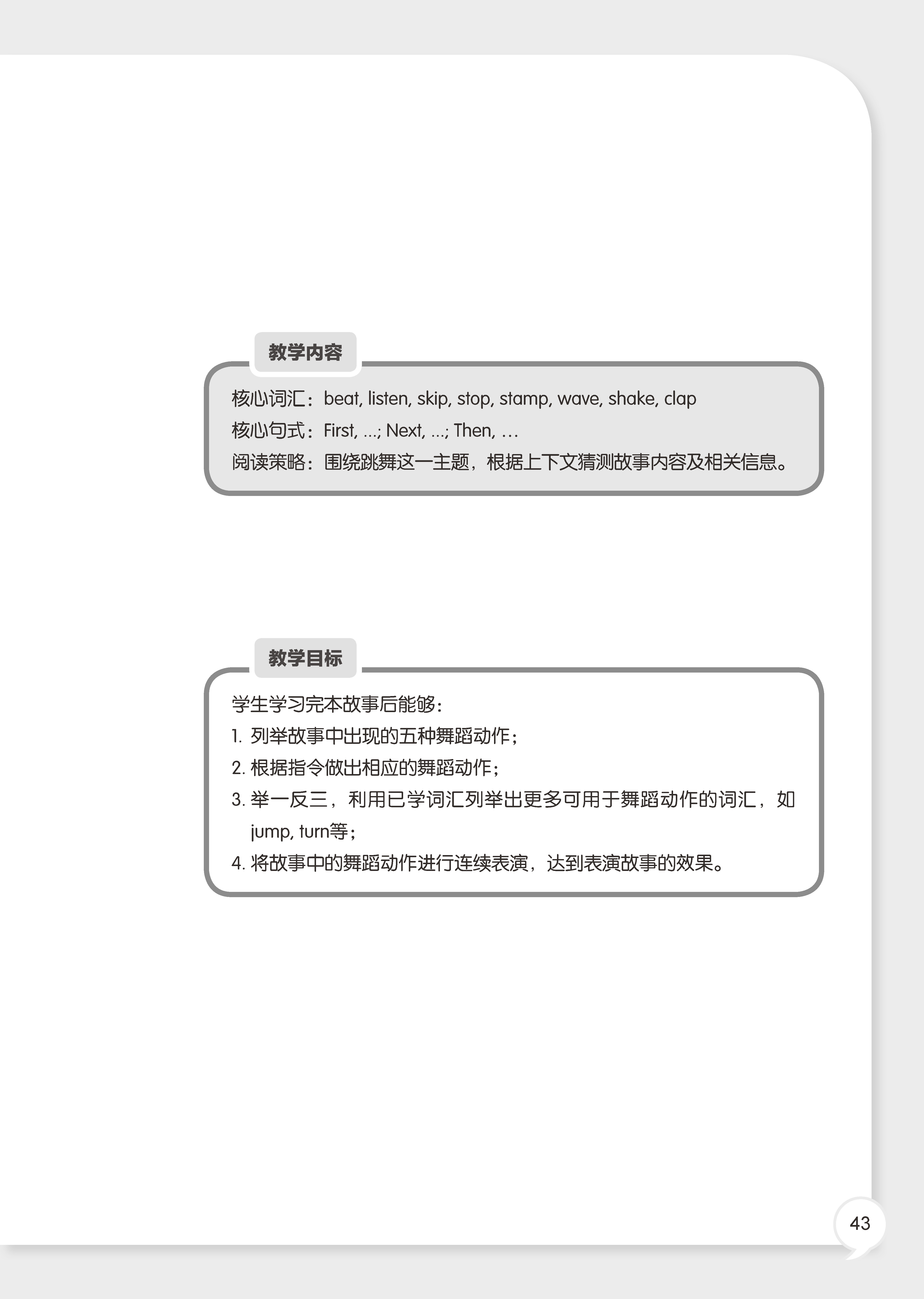 教学内容

核心词汇：beat, listen, skip, stop, stamp, wave, shake, clap
核心句式：First, ...; Next, ...; Then, …
阅读策略：围绕跳舞这一主题，根据上下文猜测故事内容及相关信息。

教学目标

学生学习完本故事后能够：
1. 列举故事中出现的五种舞蹈动作；
2. 根据指令做出相应的舞蹈动作；
3. 举一反三，利用已学词汇列举出更多可用于舞蹈动作的词汇，如jump, turn等；
4. 将故事中的舞蹈动作进行连续表演，达到表演故事的效果。

43